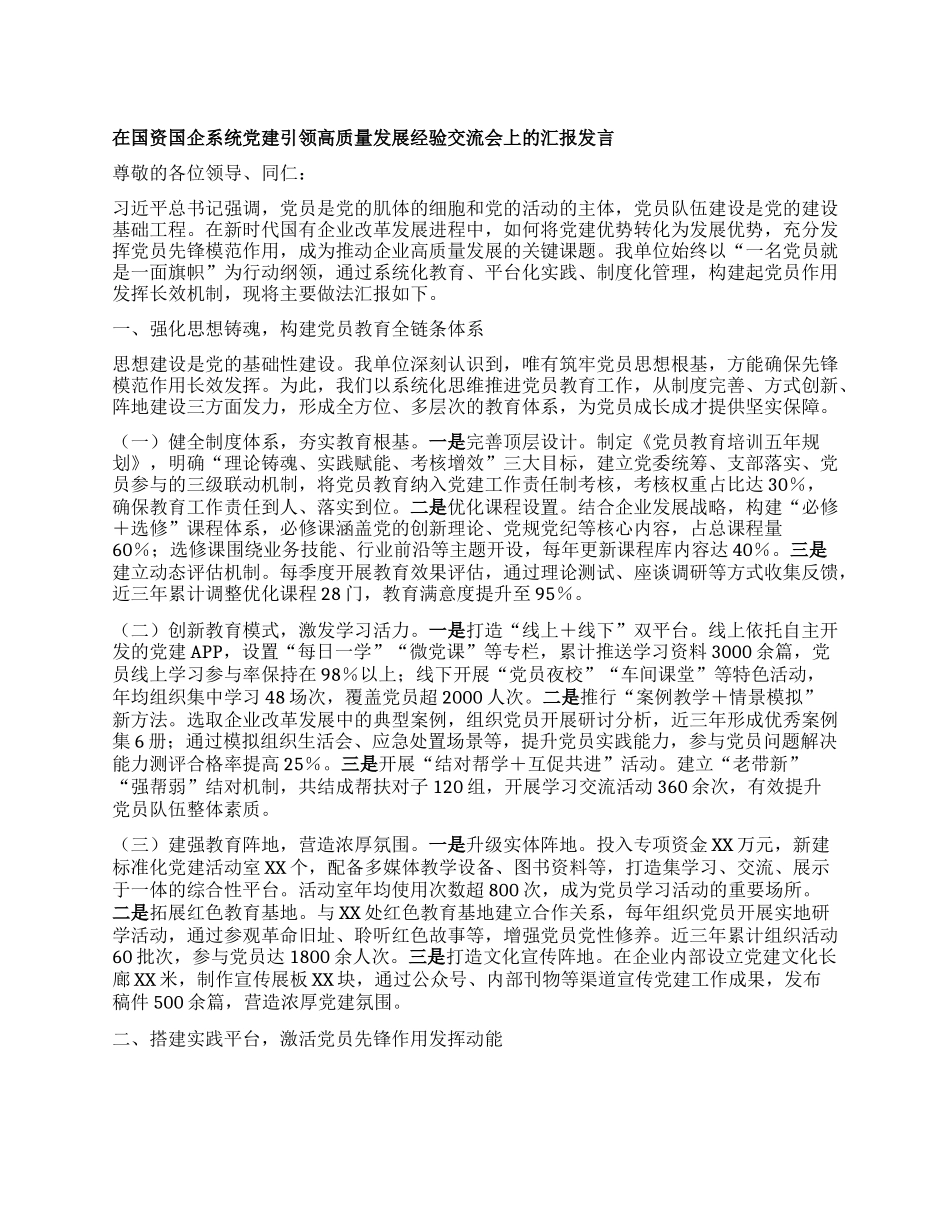 在国资国企系统党建引领高质量发展经验交流会上的汇报发言

尊敬的各位领导、同仁：

习近平总书记强调，党员是党的肌体的细胞和党的活动的主体，党员队伍建设是党的建设基础工程。在新时代国有企业改革发展进程中，如何将党建优势转化为发展优势，充分发挥党员先锋模范作用，成为推动企业高质量发展的关键课题。我单位始终以“一名党员就是一面旗帜”为行动纲领，通过系统化教育、平台化实践、制度化管理，构建起党员作用发挥长效机制，现将主要做法汇报如下。

一、强化思想铸魂，构建党员教育全链条体系

思想建设是党的基础性建设。我单位深刻认识到，唯有筑牢党员思想根基，方能确保先锋模范作用长效发挥。为此，我们以系统化思维推进党员教育工作，从制度完善、方式创新、阵地建设三方面发力，形成全方位、多层次的教育体系，为党员成长成才提供坚实保障。

（一）健全制度体系，夯实教育根基。一是完善顶层设计。制定《党员教育培训五年规划》，明确“理论铸魂、实践赋能、考核增效”三大目标，建立党委统筹、支部落实、党员参与的三级联动机制，将党员教育纳入党建工作责任制考核，考核权重占比达30%，确保教育工作责任到人、落实到位。二是优化课程设置。结合企业发展战略，构建“必修＋选修”课程体系，必修课涵盖党的创新理论、党规党纪等核心内容，占总课程量60%；选修课围绕业务技能、行业前沿等主题开设，每年更新课程库内容达40%。三是建立动态评估机制。每季度开展教育效果评估，通过理论测试、座谈调研等方式收集反馈，近三年累计调整优化课程28门，教育满意度提升至95%。

（二）创新教育模式，激发学习活力。一是打造“线上＋线下”双平台。线上依托自主开发的党建APP，设置“每日一学”“微党课”等专栏，累计推送学习资料3000余篇，党员线上学习参与率保持在98%以上；线下开展“党员夜校”“车间课堂”等特色活动，年均组织集中学习48场次，覆盖党员超2000人次。二是推行“案例教学＋情景模拟”新方法。选取企业改革发展中的典型案例，组织党员开展研讨分析，近三年形成优秀案例集6册；通过模拟组织生活会、应急处置场景等，提升党员实践能力，参与党员问题解决能力测评合格率提高25%。三是开展“结对帮学＋互促共进”活动。建立“老带新”“强帮弱”结对机制，共结成帮扶对子120组，开展学习交流活动360余次，有效提升党员队伍整体素质。

（三）建强教育阵地，营造浓厚氛围。一是升级实体阵地。投入专项资金XX万元，新建标准化党建活动室XX个，配备多媒体教学设备、图书资料等，打造集学习、交流、展示于一体的综合性平台。活动室年均使用次数超800次，成为党员学习活动的重要场所。二是拓展红色教育基地。与XX处红色教育基地建立合作关系，每年组织党员开展实地研学活动，通过参观革命旧址、聆听红色故事等，增强党员党性修养。近三年累计组织活动60批次，参与党员达1800余人次。三是打造文化宣传阵地。在企业内部设立党建文化长廊XX米，制作宣传展板XX块，通过公众号、内部刊物等渠道宣传党建工作成果，发布稿件500余篇，营造浓厚党建氛围。

二、搭建实践平台，激活党员先锋作用发挥动能